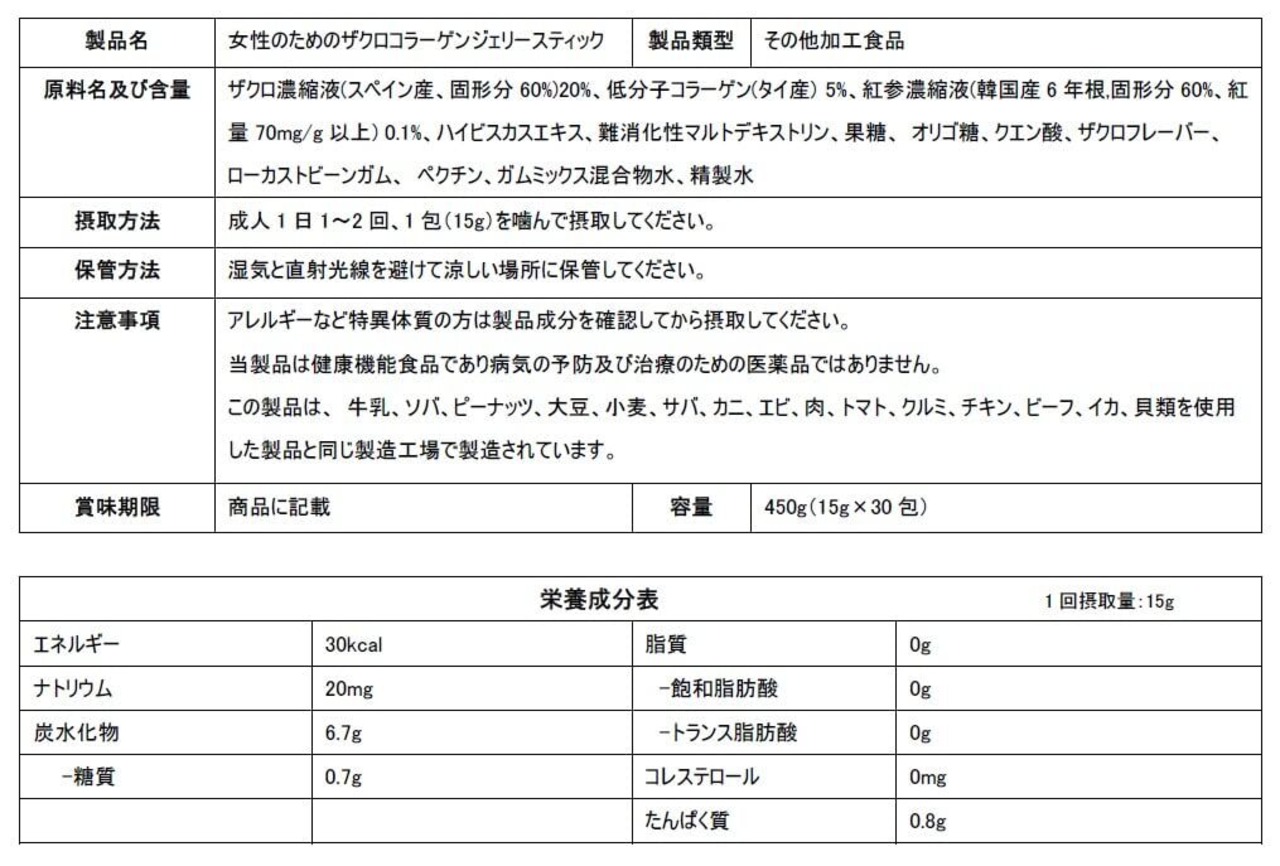 | 製品名 | 女性のためのザクロコラーゲンジェリースティック | 製品類型 | その他加工食品 |
|---|---|---|---|
| 原料名及び含量 | ザクロ濃縮液(スペイン産、固形分60%)20%、低分子コラーゲン(タイ産)5%、紅参濃縮液(韓国産6年根,固形分60%、紅量70mg/g以上)0.1%、ハイビスカスエキス、難消化性マルトデキストリン、果糖、オリゴ糖、クエン酸、ザクロフレーバー、ローカストビーンガム、ペクチン、ガムミックス混合物水、精製水 | | |
| 摂取方法 | 成人1日1~2回、1包(15g)を噛んで摂取してください。 | | |
| 保管方法 | 湿気と直射光線を避けて涼しい場所に保管してください。 | | |
| 注意事項 | アレルギーなど特異体質の方は製品成分を確認してから摂取してください。 当製品は健康機能食品であり病気の予防及び治療のための医薬品ではありません。 この製品は、牛乳、ソバ、ピーナッツ、大豆、小麦、サバ、カニ、エビ、肉、トマト、クルミ、チキン、ビーフ、イカ、貝類を使用した製品と同じ製造工場で製造されています。 | | |
| 賞味期限 | 商品に記載 | 容量 | 450g(15g×30包) |

| 栄養成分表 | | | 1回摂取量:15g |
|---|---|---|---|
| エネルギー | 30kcal | 脂質 | 0g |
| ナトリウム | 20mg | -飽和脂肪酸 | 0g |
| 炭水化物 | 6.7g | -トランス脂肪酸 | 0g |
| -糖質 | 0.7g | コレステロール | 0mg |
| | | たんぱく質 | 0.8g |